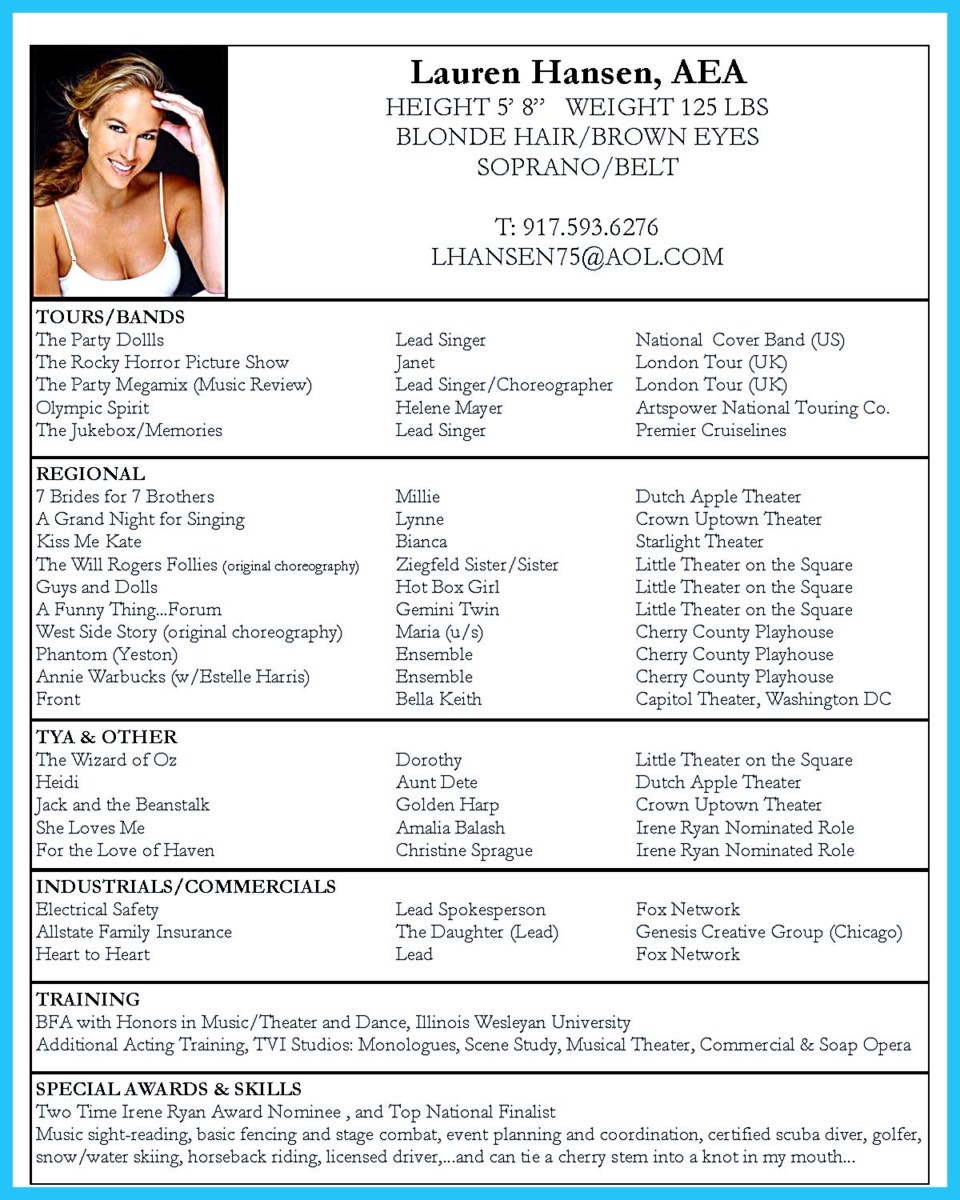 Lauren Hansen, AEA
HEIGHT 5' 8" WEIGHT 125 LBS
BLONDE HAIR/BROWN EYES
SOPRANO/BELT

T: 917.593.6276
LHANSEN75@AOL.COM

TOURS/BANDS

| | | |
|---|---|---|
| The Party Dollls | Lead Singer | National Cover Band (US) |
| The Rocky Horror Picture Show | Janet | London Tour (UK) |
| The Party Megamix (Music Review) | Lead Singer/Choreographer | London Tour (UK) |
| Olympic Spirit | Helene Mayer | Artspower National Touring Co. |
| The Jukebox/Memories | Lead Singer | Premier Cruiselines |

REGIONAL

| | | |
|---|---|---|
| 7 Brides for 7 Brothers | Millie | Dutch Apple Theater |
| A Grand Night for Singing | Lynne | Crown Uptown Theater |
| Kiss Me Kate | Bianca | Starlight Theater |
| The Will Rogers Follies (original choreography) | Ziegfeld Sister/Sister | Little Theater on the Square |
| Guys and Dolls | Hot Box Girl | Little Theater on the Square |
| A Funny Thing...Forum | Gemini Twin | Little Theater on the Square |
| West Side Story (original choreography) | Maria (u/s) | Cherry County Playhouse |
| Phantom (Yeston) | Ensemble | Cherry County Playhouse |
| Annie Warbucks (w/Estelle Harris) | Ensemble | Cherry County Playhouse |
| Front | Bella Keith | Capitol Theater, Washington DC |

TYA & OTHER

| | | |
|---|---|---|
| The Wizard of Oz | Dorothy | Little Theater on the Square |
| Heidi | Aunt Dete | Dutch Apple Theater |
| Jack and the Beanstalk | Golden Harp | Crown Uptown Theater |
| She Loves Me | Amalia Balash | Irene Ryan Nominated Role |
| For the Love of Haven | Christine Sprague | Irene Ryan Nominated Role |

INDUSTRIALS/COMMERCIALS

| | | |
|---|---|---|
| Electrical Safety | Lead Spokesperson | Fox Network |
| Allstate Family Insurance | The Daughter (Lead) | Genesis Creative Group (Chicago) |
| Heart to Heart | Lead | Fox Network |

TRAINING
BFA with Honors in Music/Theater and Dance, Illinois Wesleyan University
Additional Acting Training, TVI Studios: Monologues, Scene Study, Musical Theater, Commercial & Soap Opera

SPECIAL AWARDS & SKILLS
Two Time Irene Ryan Award Nominee , and Top National Finalist
Music sight-reading, basic fencing and stage combat, event planning and coordination, certified scuba diver, golfer, snow/water skiing, horseback riding, licensed driver,...and can tie a cherry stem into a knot in my mouth...